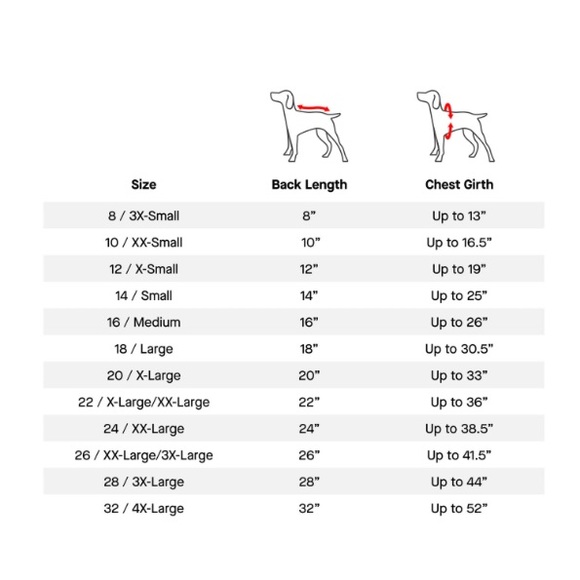 | Size | Back Length | Chest Girth |
|---|---|---|
| 8 / 3X-Small | 8” | Up to 13” |
| 10 / XX-Small | 10” | Up to 16.5” |
| 12 / X-Small | 12” | Up to 19” |
| 14 / Small | 14” | Up to 25” |
| 16 / Medium | 16” | Up to 26” |
| 18 / Large | 18” | Up to 30.5” |
| 20 / X-Large | 20” | Up to 33” |
| 22 / X-Large/XX-Large | 22” | Up to 36” |
| 24 / XX-Large | 24” | Up to 38.5” |
| 26 / XX-Large/3X-Large | 26” | Up to 41.5” |
| 28 / 3X-Large | 28” | Up to 44” |
| 32 / 4X-Large | 32” | Up to 52” |